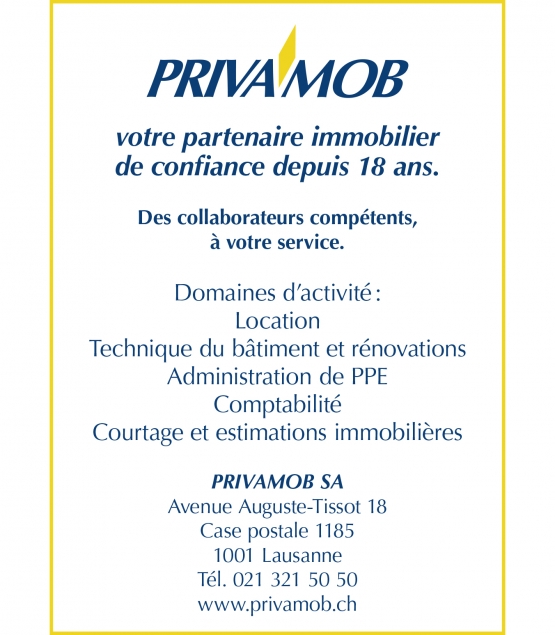 PRIVAMOB

votre partenaire immobilier de confiance depuis 18 ans.

Des collaborateurs compétents, à votre service.

Domaines d'activité :
Location
Technique du bâtiment et rénovations
Administration de PPE
Comptabilité
Courtage et estimations immobilières

PRIVAMOB SA
Avenue Auguste-Tissot 18
Case postale 1185
1001 Lausanne
Tél. 021 321 50 50
www.privamob.ch